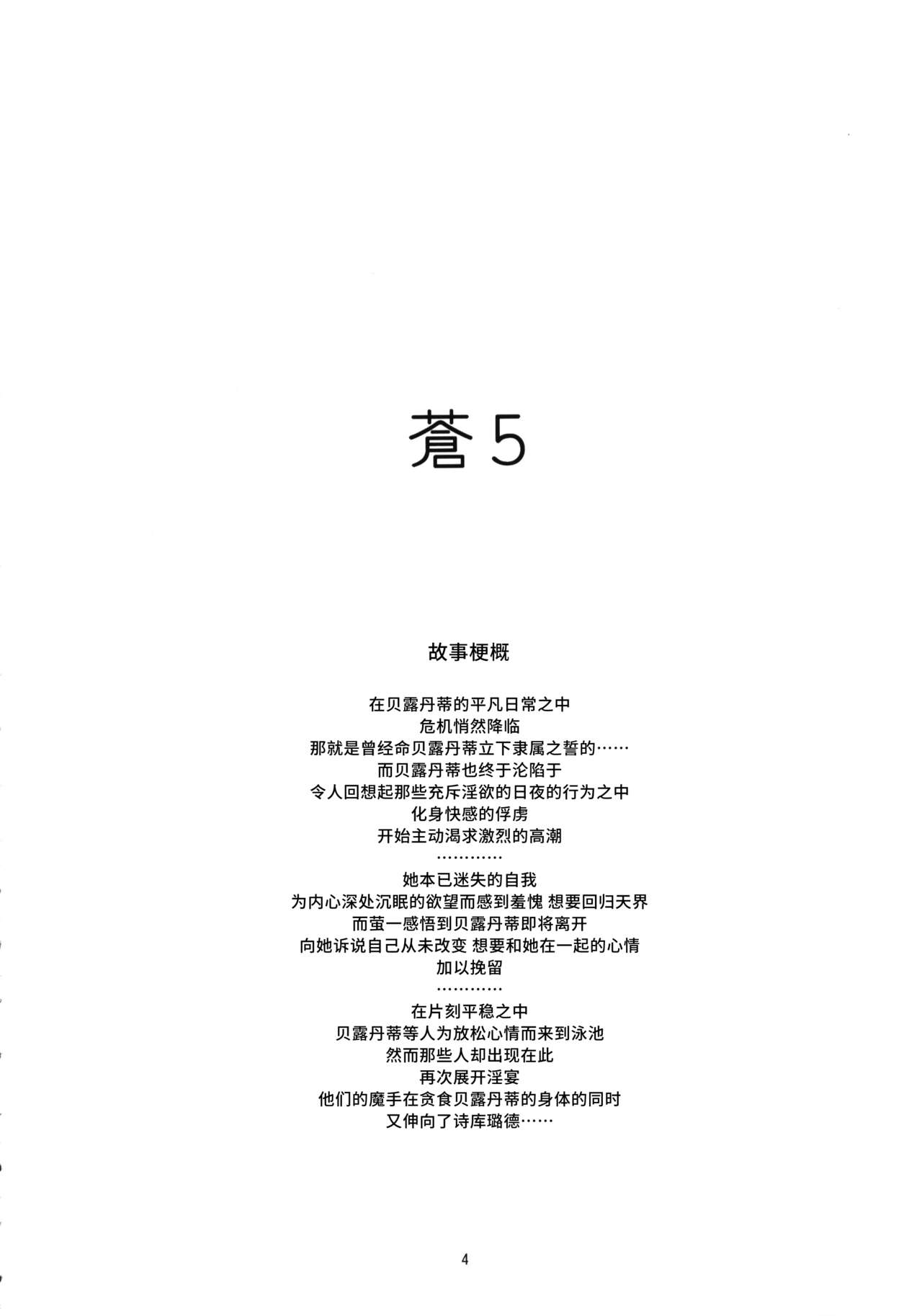 蒼 5

故事梗概

在贝露丹蒂的平凡日常之中
危机悄然降临
那就是曾经命贝露丹蒂立下隶属之誓的……
而贝露丹蒂也终于沦陷于
令人回想起那些充斥淫欲的日夜的行为之中
化身快感的俘虏
开始主动渴求激烈的高潮
…………
她本已迷失的自我
为内心深处沉眠的欲望而感到羞愧 想要回归天界
而萤一感悟到贝露丹蒂即将离开
向她诉说自己从未改变 想要和她在一起的心情
加以挽留
…………
在片刻平稳之中
贝露丹蒂等人为放松心情而来到泳池
然而那些人却出现在此
再次展开淫宴
他们的魔手在贪食贝露丹蒂的身体的同时
又伸向了诗库璐德……

4